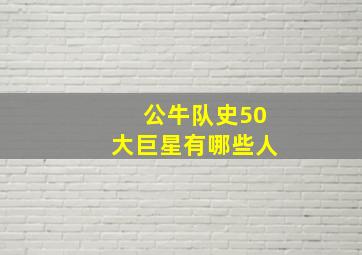 公牛队史50
大巨星有哪些人